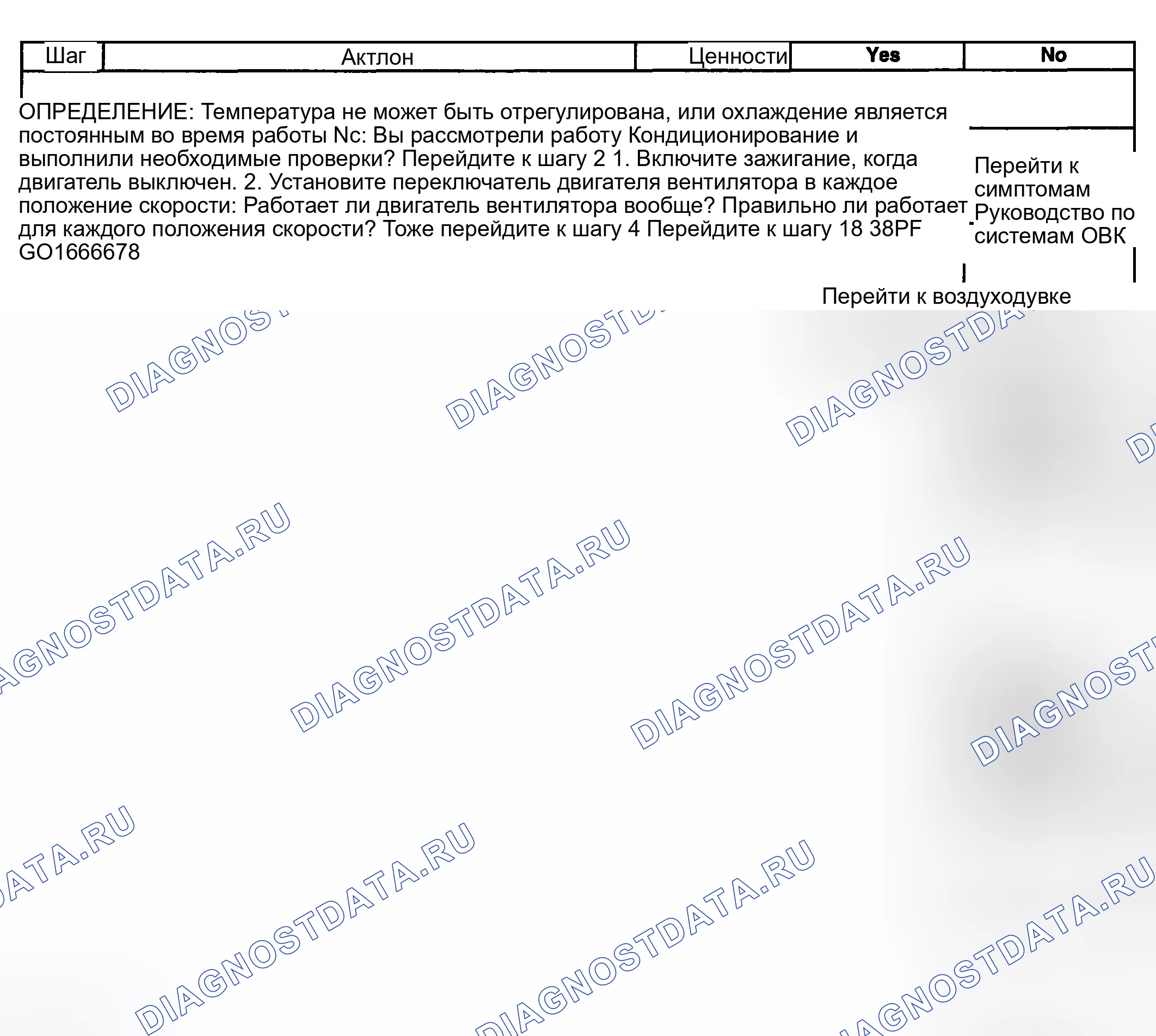 Шаг Актлон Ценности Yes No

ОПРЕДЕЛЕНИЕ: Температура не может быть отрегулирована, или охлаждение является постоянным во время работы Nc: Вы рассмотрели работу Кондиционирование и выполнили необходимые проверки? Перейдите к шагу 2 1. Включите зажигание, когда двигатель выключен. 2. Установите переключатель двигателя вентилятора в каждое положение скорости: Работает ли двигатель вентилятора вообще? Правильно ли работает для каждого положения скорости? Тоже перейдите к шагу 4 Перейдите к шагу 18 38PF GO1666678

Перейти к симптомам Руководство по системам ОВК

Перейти к воздуходувке

DIAGNOSTDATA.RU